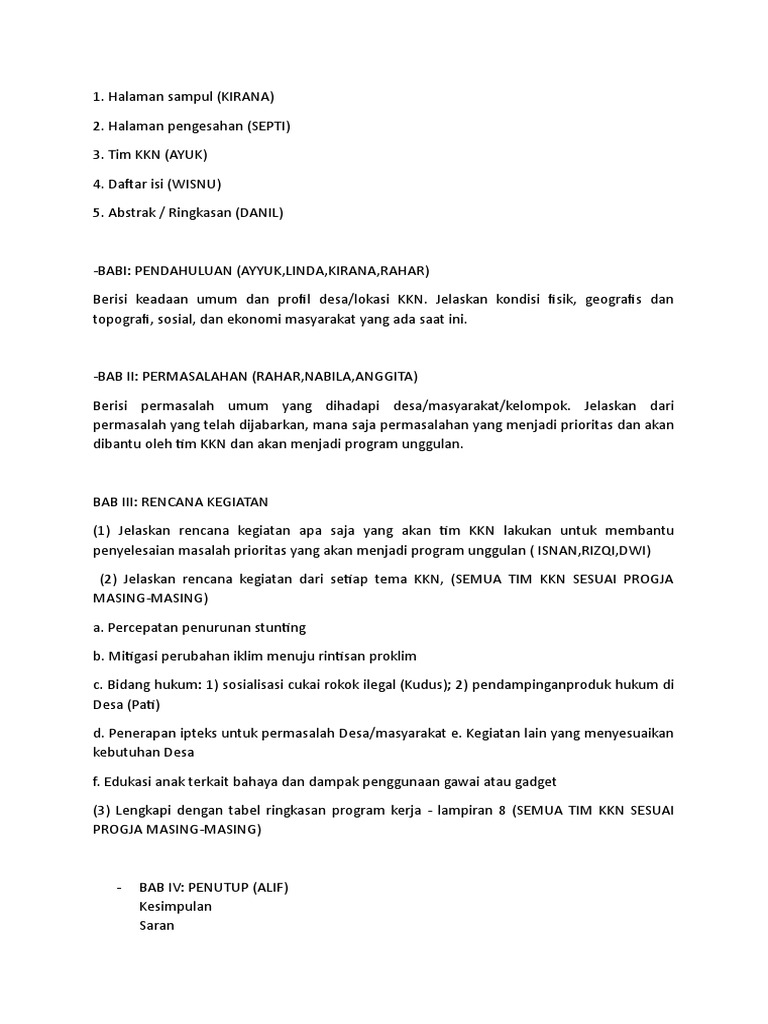 1. Halaman sampul (KIRANA)

2. Halaman pengesahan (SEPTI)

3. Tim KKN (AYUK)

4. Daftar isi (WISNU)

5. Abstrak / Ringkasan (DANIL)

-BABI: PENDAHULUAN (AYYUK,LINDA,KIRANA,RAHAR)

Berisi keadaan umum dan profil desa/lokasi KKN. Jelaskan kondisi fisik, geografis dan topografi, sosial, dan ekonomi masyarakat yang ada saat ini.

-BAB II: PERMASALAHAN (RAHAR,NABILA,ANGGITA)

Berisi permasalah umum yang dihadapi desa/masyarakat/kelompok. Jelaskan dari permasalah yang telah dijabarkan, mana saja permasalahan yang menjadi prioritas dan akan dibantu oleh tim KKN dan akan menjadi program unggulan.

BAB III: RENCANA KEGIATAN

(1) Jelaskan rencana kegiatan apa saja yang akan tim KKN lakukan untuk membantu penyelesaian masalah prioritas yang akan menjadi program unggulan ( ISNAN,RIZQI,DWI)

(2) Jelaskan rencana kegiatan dari setiap tema KKN, (SEMUA TIM KKN SESUAI PROGJA MASING-MASING)

a. Percepatan penurunan stunting

b. Mitigasi perubahan iklim menuju rintisan proklim

c. Bidang hukum: 1) sosialisasi cukai rokok ilegal (Kudus); 2) pendampinganproduk hukum di Desa (Pati)

d. Penerapan ipteks untuk permasalah Desa/masyarakat e. Kegiatan lain yang menyesuaikan kebutuhan Desa

f. Edukasi anak terkait bahaya dan dampak penggunaan gawai atau gadget

(3) Lengkapi dengan tabel ringkasan program kerja - lampiran 8 (SEMUA TIM KKN SESUAI PROGJA MASING-MASING)

- BAB IV: PENUTUP (ALIF)
Kesimpulan
Saran